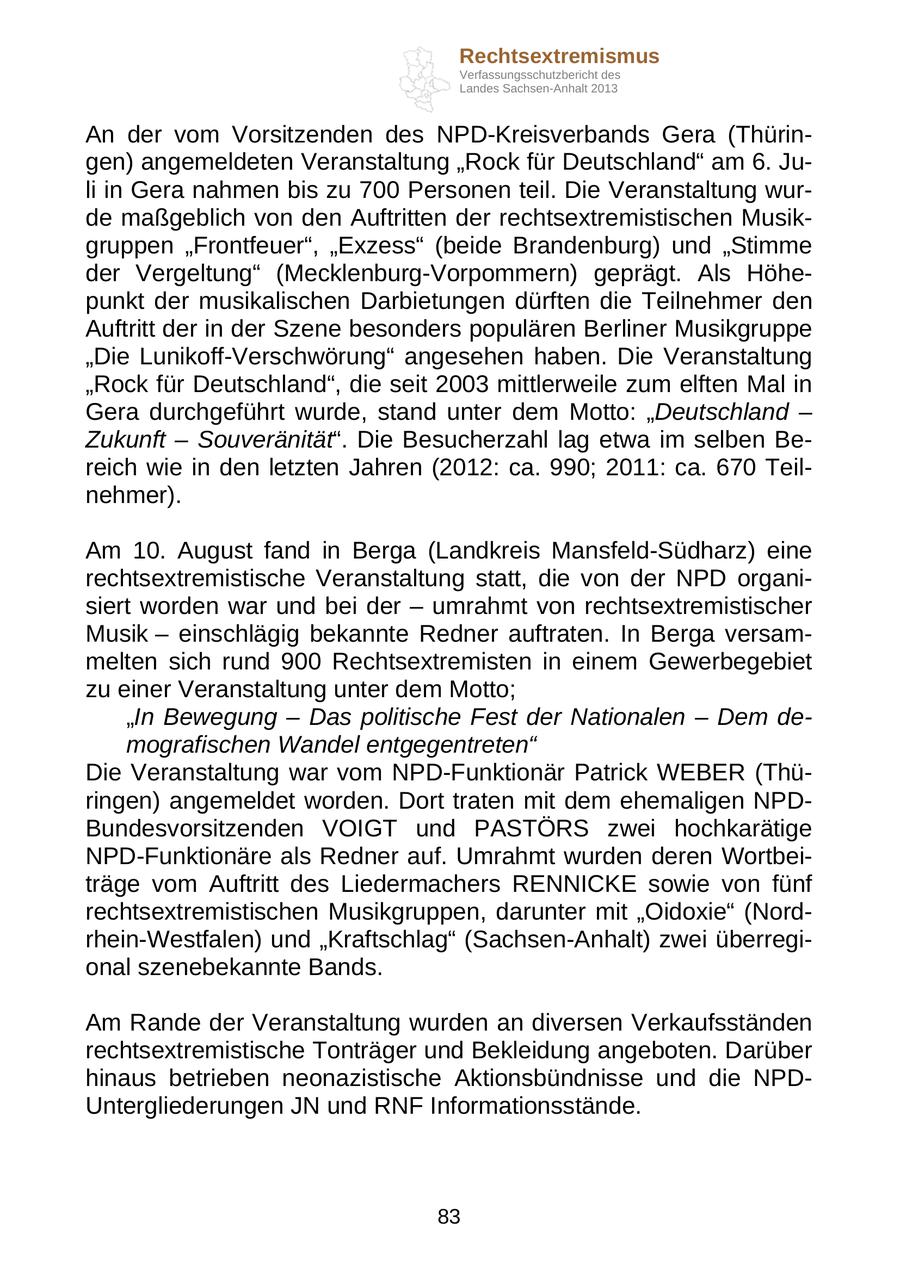 Rechtsextremismus
Verfassungsschutzbericht des Landes Sachsen-Anhalt 2013

An der vom Vorsitzenden des NPD-Kreisverbands Gera (Thüringen) angemeldeten Veranstaltung „Rock für Deutschland“ am 6. Juli in Gera nahmen bis zu 700 Personen teil. Die Veranstaltung wurde maßgeblich von den Auftritten der rechtsextremistischen Musikgruppen „Frontfeuer“, „Exzess“ (beide Brandenburg) und „Stimme der Vergeltung“ (Mecklenburg-Vorpommern) geprägt. Als Höhepunkt der musikalischen Darbietungen dürften die Teilnehmer den Auftritt der in der Szene besonders populären Berliner Musikgruppe „Die Lunikoff-Verschwörung“ angesehen haben. Die Veranstaltung „Rock für Deutschland“, die seit 2003 mittlerweile zum elften Mal in Gera durchgeführt wurde, stand unter dem Motto: „Deutschland – Zukunft – Souveränität“. Die Besucherzahl lag etwa im selben Bereich wie in den letzten Jahren (2012: ca. 990; 2011: ca. 670 Teilnehmer).

Am 10. August fand in Berga (Landkreis Mansfeld-Südharz) eine rechtsextremistische Veranstaltung statt, die von der NPD organisiert worden war und bei der – umrahmt von rechtsextremistischer Musik – einschlägig bekannte Redner auftraten. In Berga versammelten sich rund 900 Rechtsextremisten in einem Gewerbegebiet zu einer Veranstaltung unter dem Motto;
„In Bewegung – Das politische Fest der Nationalen – Dem demografischen Wandel entgegentreten“
Die Veranstaltung war vom NPD-Funktionär Patrick WEBER (Thüringen) angemeldet worden. Dort traten mit dem ehemaligen NPD-Bundesvorsitzenden VOIGT und PASTÖRS zwei hochkarätige NPD-Funktionäre als Redner auf. Umrahmt wurden deren Wortbeiträge vom Auftritt des Liedermachers RENNICKE sowie von fünf rechtsextremistischen Musikgruppen, darunter mit „Oidoxie“ (Nordrhein-Westfalen) und „Kraftschlag“ (Sachsen-Anhalt) zwei überregional szenebekannte Bands.

Am Rande der Veranstaltung wurden an diversen Verkaufsständen rechtsextremistische Tonträger und Bekleidung angeboten. Darüber hinaus betrieben neonazistische Aktionsbündnisse und die NPD-Untergliederungen JN und RNF Informationsstände.

83